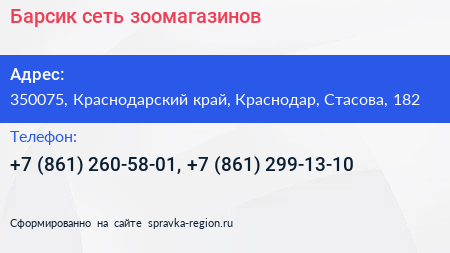 Барсик сеть зоомагазинов

Адрес:
350075, Краснодарский край, Краснодар, Стасова, 182

Телефон:
+7 (861) 260-58-01, +7 (861) 299-13-10

Сформированно на сайте spravka-region.ru